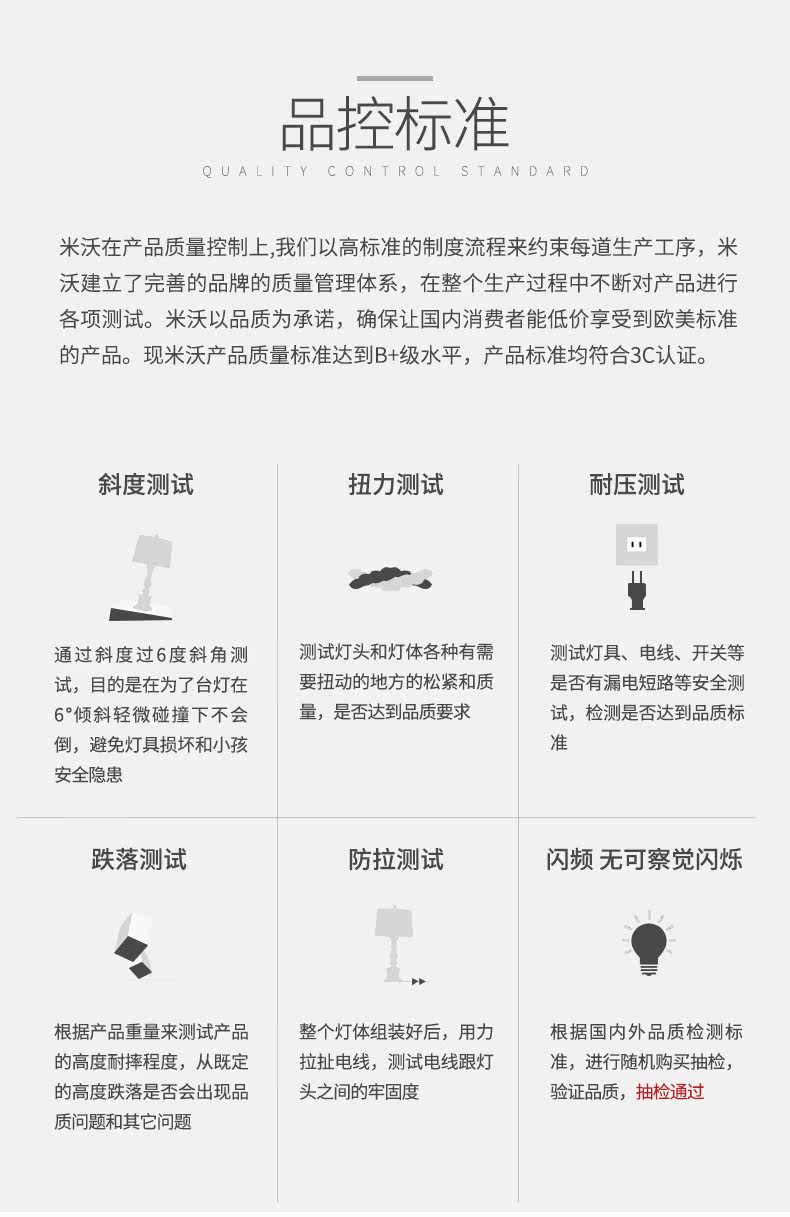 品控标准
QUALITY CONTROL STANDARD

米沃在产品质量控制上,我们以高标准的制度流程来约束每道生产工序，米沃建立了完善的品牌的质量管理体系，在整个生产过程中不断对产品进行各项测试。米沃以品质为承诺，确保让国内消费者能低价享受到欧美标准的产品。现米沃产品质量标准达到B+级水平，产品标准均符合3C认证。

斜度测试
通过斜度过6度斜角测试，目的是在为了台灯在6°倾斜轻微碰撞下不会倒，避免灯具损坏和小孩安全隐患

扭力测试
测试灯头和灯体各种有需要扭动的地方的松紧和质量，是否达到品质要求

耐压测试
测试灯具、电线、开关等是否有漏电短路等安全测试，检测是否达到品质标准

跌落测试
根据产品重量来测试产品的高度耐摔程度，从既定的高度跌落是否会出现品质问题和其它问题

防拉测试
整个灯体组装好后，用力拉扯电线，测试电线跟灯头之间的牢固度

闪频 无可察觉闪烁
根据国内外品质检测标准，进行随机购买抽检，验证品质，抽检通过